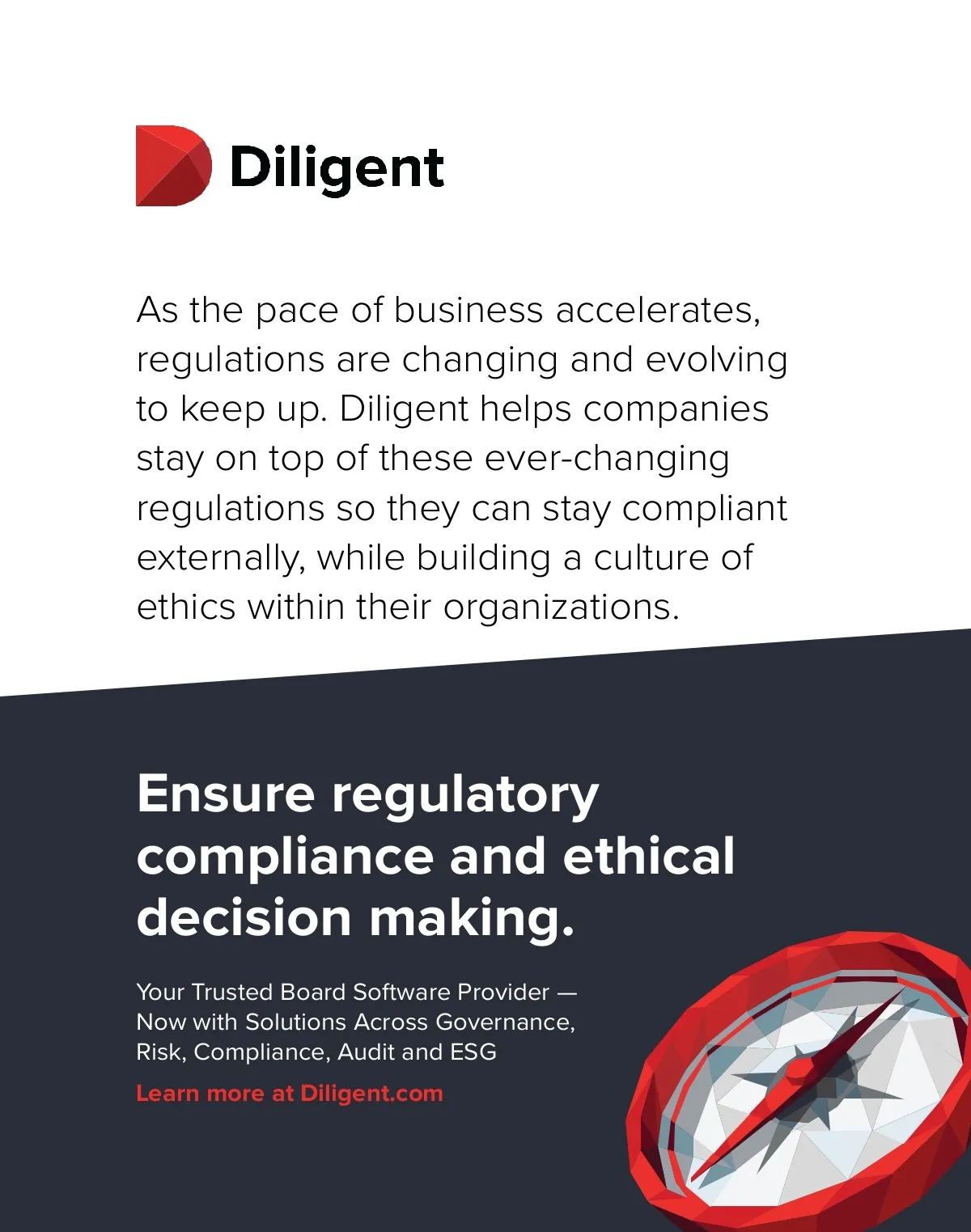 Diligent

As the pace of business accelerates, regulations are changing and evolving to keep up. Diligent helps companies stay on top of these ever-changing regulations so they can stay compliant externally, while building a culture of ethics within their organizations.

Ensure regulatory compliance and ethical decision making.

Your Trusted Board Software Provider — Now with Solutions Across Governance, Risk, Compliance, Audit and ESG

Learn more at Diligent.com